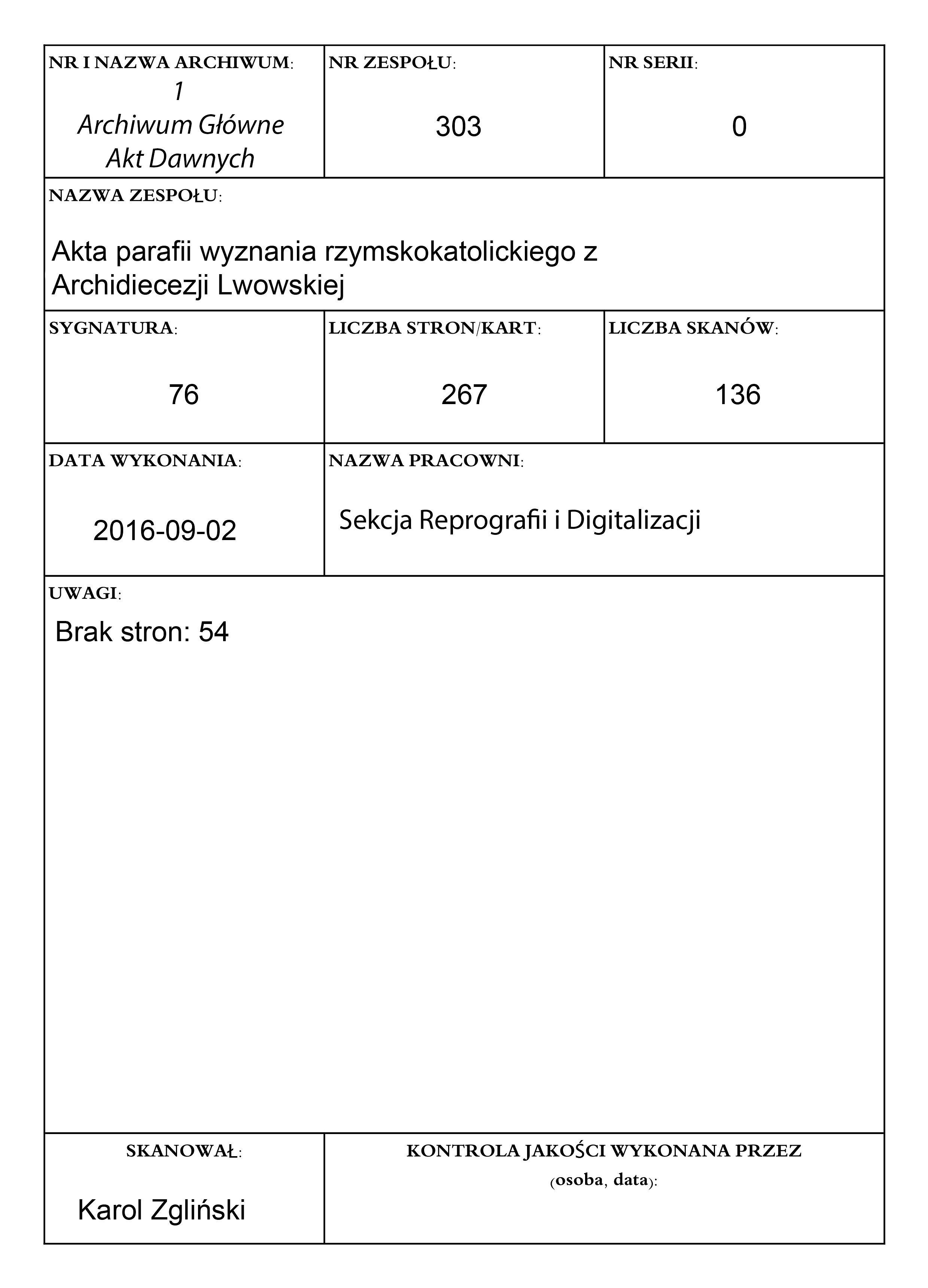 NR I NAZWA ARCHIWUM:
1
Archiwum Główne
Akt Dawnych

NR ZESPOŁU:
303

NR SERII:
0

NAZWA ZESPOŁU:
Akta parafii wyznania rzymskokatolickiego z Archidiecezji Lwowskiej

SYGNATURA:
76

LICZBA STRON/KART:
267

LICZBA SKANÓW:
136

DATA WYKONANIA:
2016-09-02

NAZWA PRACOWNI:
Sekcja Reprografii i Digitalizacji

UWAGI:
Brak stron: 54

SKANOWAŁ:
Karol Zgliński

KONTROLA JAKOŚCI WYKONANA PRZEZ (osoba, data):